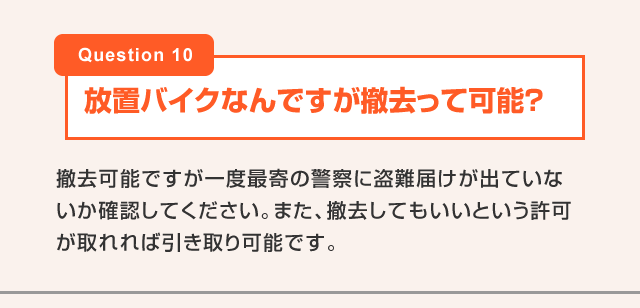 Question 10

放置バイクなんですが撤去って可能?

撤去可能ですが一度最寄の警察に盗難届けが出ていないか確認してください。また、撤去してもいいという許可が取れれば引き取り可能です。